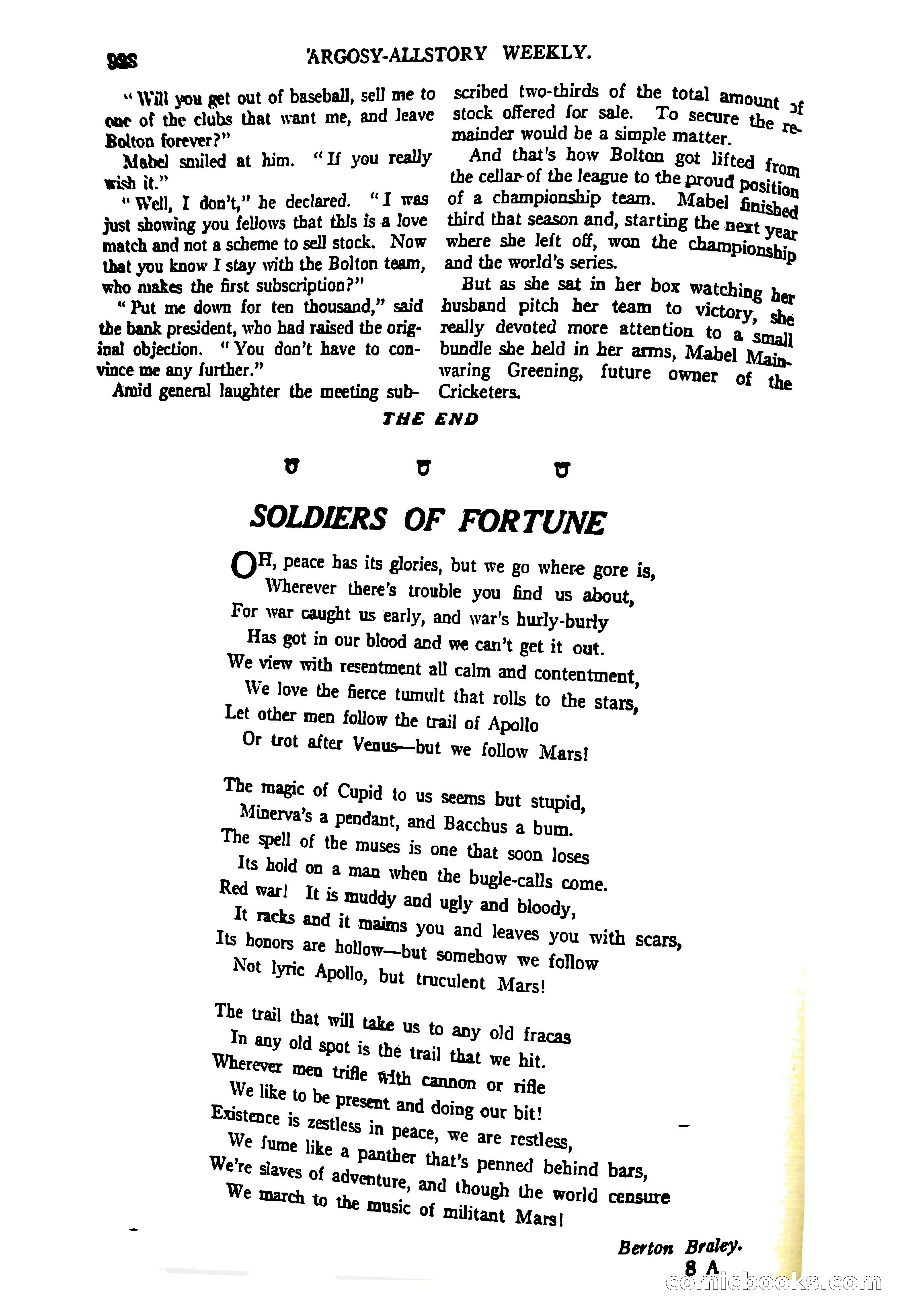 928 ARGOSY-ALLSTORY WEEKLY.

"Will you get out of baseball, sell me to one of the clubs that want me, and leave Bolton forever?"

Mabel smiled at him. "If you really wish it."

"Well, I don't," he declared. "I was just showing you fellows that this is a love match and not a scheme to sell stock. Now that you know I stay with the Bolton team, who makes the first subscription?"

"Put me down for ten thousand," said the bank president, who had raised the original objection. "You don't have to convince me any further."

Amid general laughter the meeting subscribed two-thirds of the total amount of stock offered for sale. To secure the remainder would be a simple matter.

And that's how Bolton got lifted from the cellar of the league to the proud position of a championship team. Mabel finished third that season and, starting the next year where she left off, won the championship and the world's series.

But as she sat in her box watching her husband pitch her team to victory, she really devoted more attention to a small bundle she held in her arms, Mabel Mainwaring Greening, future owner of the Cricketers.

THE END

SOLDIERS OF FORTUNE

OH, peace has its glories, but we go where gore is,
Wherever there's trouble you find us about,
For war caught us early, and war's hurly-burly
Has got in our blood and we can't get it out.
We view with resentment all calm and contentment,
We love the fierce tumult that rolls to the stars,
Let other men follow the trail of Apollo
Or trot after Venus—but we follow Mars!

The magic of Cupid to us seems but stupid,
Minerva's a pendant, and Bacchus a bum.
The spell of the muses is one that soon loses
Its hold on a man when the bugle-calls come.
Red war! It is muddy and ugly and bloody,
It racks and it maims you and leaves you with scars,
Its honors are hollow—but somehow we follow
Not lyric Apollo, but truculent Mars!

The trail that will take us to any old fracas
In any old spot is the trail that we hit.
Wherever men trifle with cannon or rifle
We like to be present and doing our bit!
Existence is zestless in peace, we are restless,
We fume like a panther that's penned behind bars,
We're slaves of adventure, and though the world censure
We march to the music of militant Mars!

Berton Braley.

8 A

comicbooks.com